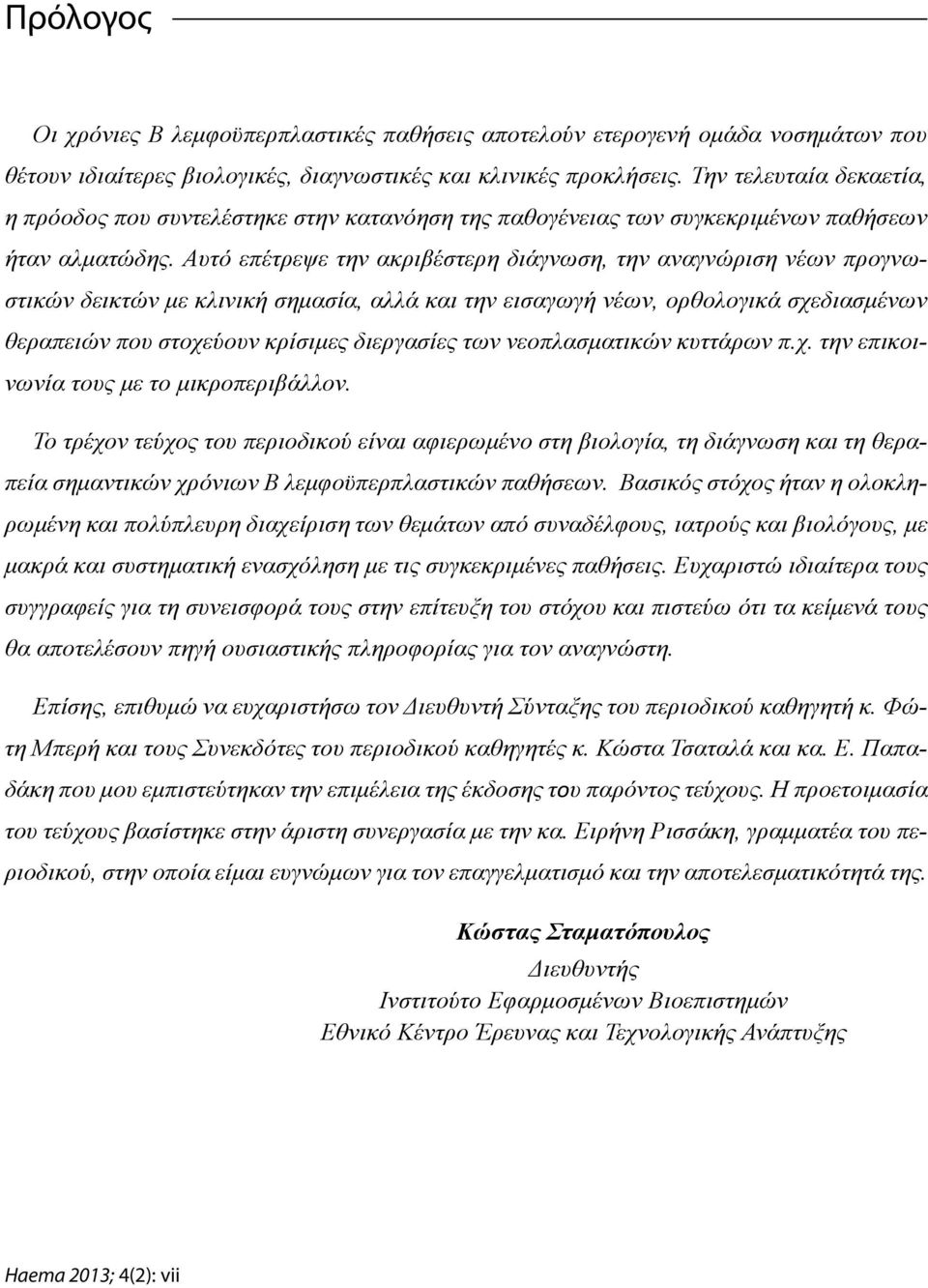 Πρόλογος

Οι χρόνιες Β λεμφοϋπερπλαστικές παθήσεις αποτελούν ετερογενή ομάδα νοσημάτων που θέτουν ιδιαίτερες βιολογικές, διαγνωστικές και κλινικές προκλήσεις. Την τελευταία δεκαετία, η πρόοδος που συντελέστηκε στην κατανόηση της παθογένειας των συγκεκριμένων παθήσεων ήταν αλματώδης. Αυτό επέτρεψε την ακριβέστερη διάγνωση, την αναγνώριση νέων προγνωστικών δεικτών με κλινική σημασία, αλλά και την εισαγωγή νέων, ορθολογικά σχεδιασμένων θεραπειών που στοχεύουν κρίσιμες διεργασίες των νεοπλασματικών κυττάρων π.χ. την επικοινωνία τους με το μικροπεριβάλλον.

Το τρέχον τεύχος του περιοδικού είναι αφιερωμένο στη βιολογία, τη διάγνωση και τη θεραπεία σημαντικών χρόνιων Β λεμφοϋπερπλαστικών παθήσεων. Βασικός στόχος ήταν η ολοκληρωμένη και πολύπλευρη διαχείριση των θεμάτων από συναδέλφους, ιατρούς και βιολόγους, με μακρά και συστηματική ενασχόληση με τις συγκεκριμένες παθήσεις. Ευχαριστώ ιδιαίτερα τους συγγραφείς για τη συνεισφορά τους στην επίτευξη του στόχου και πιστεύω ότι τα κείμενά τους θα αποτελέσουν πηγή ουσιαστικής πληροφορίας για τον αναγνώστη.

Επίσης, επιθυμώ να ευχαριστήσω τον Διευθυντή Σύνταξης του περιοδικού καθηγητή κ. Φώτη Μπερή και τους Συνεκδότες του περιοδικού καθηγητές κ. Κώστα Τσαταλά και κα. Ε. Παπαδάκη που μου εμπιστεύτηκαν την επιμέλεια της έκδοσης του παρόντος τεύχους. Η προετοιμασία του τεύχους βασίστηκε στην άριστη συνεργασία με την κα. Ειρήνη Ρισσάκη, γραμματέα του περιοδικού, στην οποία είμαι ευγνώμων για τον επαγγελματισμό και την αποτελεσματικότητά της.

Κώστας Σταματόπουλος
Διευθυντής
Ινστιτούτο Εφαρμοσμένων Βιοεπιστημών
Εθνικό Κέντρο Έρευνας και Τεχνολογικής Ανάπτυξης

Haema 2013; 4(2): vii